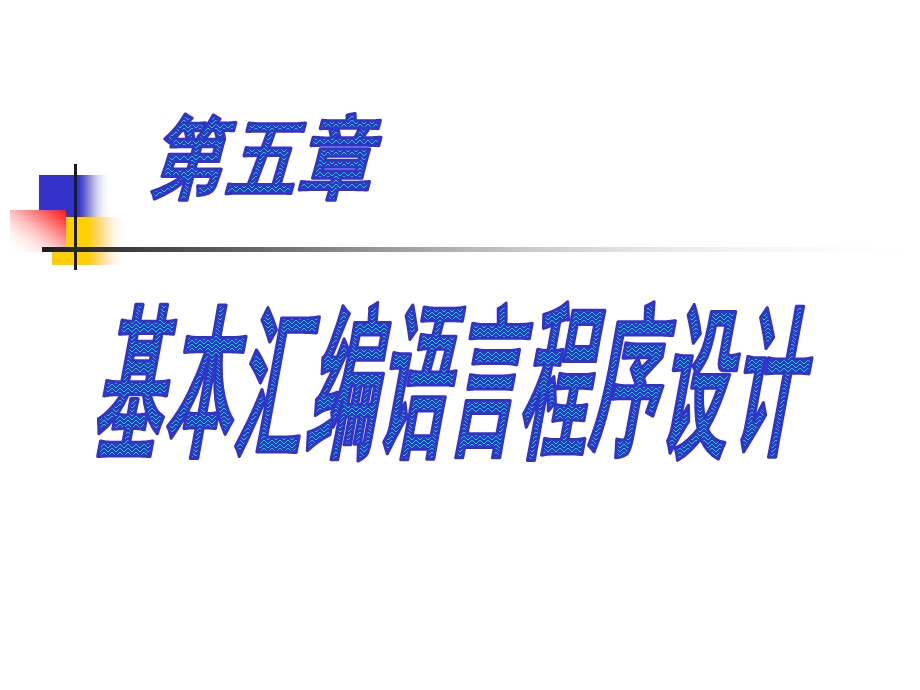 第五章

基本汇编语言程序设计